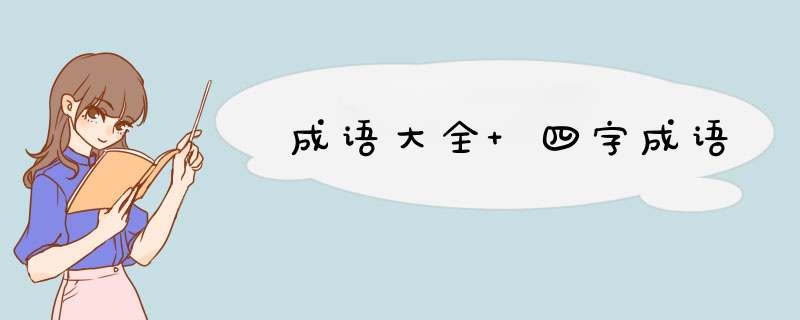 成语大全+ 四字成语